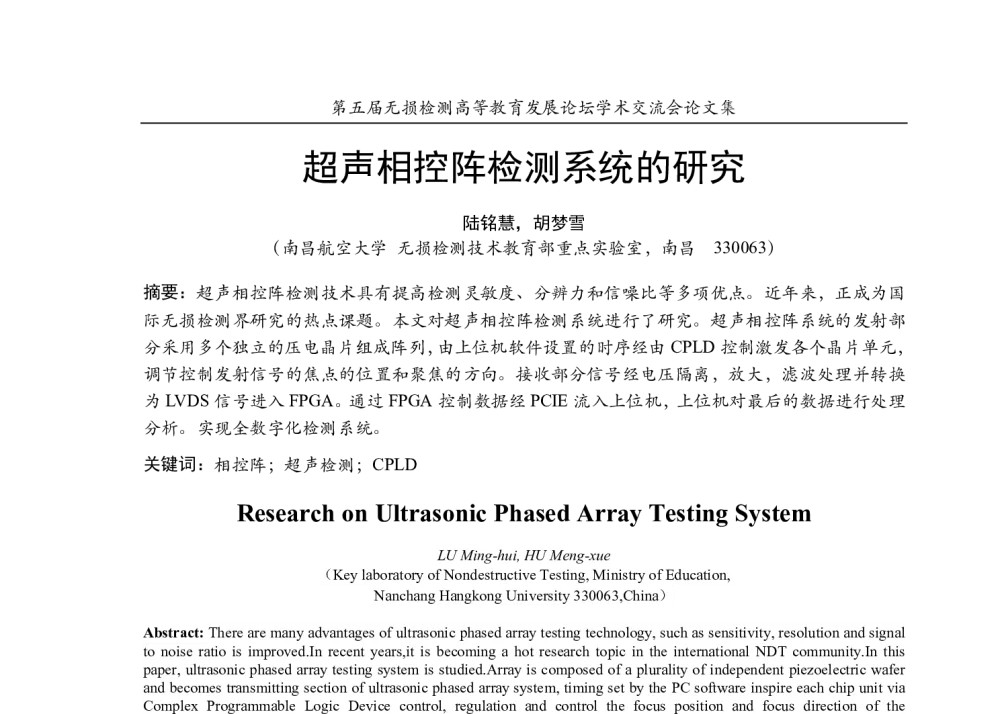 第五届无损检测高等教育发展论坛学术交流会论文集

超声相控阵检测系统的研究

陆铭慧，胡梦雪

（南昌航空大学 无损检测技术教育部重点实验室，南昌 330063）

摘要：超声相控阵检测技术具有提高检测灵敏度、分辨力和信噪比等多项优点。近年来，正成为国际无损检测界研究的热点课题。本文对超声相控阵检测系统进行了研究。超声相控阵系统的发射部分采用多个独立的压电晶片组成阵列，由上位机软件设置的时序经由 CPLD 控制激发各个晶片单元，调节控制发射信号的焦点的位置和聚焦的方向。接收部分信号经电压隔离，放大，滤波处理并转换为 LVDS 信号进入 FPGA。通过 FPGA 控制数据经 PCIE 流入上位机，上位机对最后的数据进行处理分析。实现全数字化检测系统。

关键词：相控阵；超声检测；CPLD

Research on Ultrasonic Phased Array Testing System

LU Ming-hui, HU Meng-xue

（Key laboratory of Nondestructive Testing, Ministry of Education, Nanchang Hangkong University 330063,China）

Abstract: There are many advantages of ultrasonic phased array testing technology, such as sensitivity, resolution and signal to noise ratio is improved.In recent years,it is becoming a hot research topic in the international NDT community.In this paper, ultrasonic phased array testing system is studied.Array is composed of a plurality of independent piezoelectric wafer and becomes transmitting section of ultrasonic phased array system, timing set by the PC software inspire each chip unit via Complex Programmable Logic Device control, regulation and control the focus position and focus direction of the